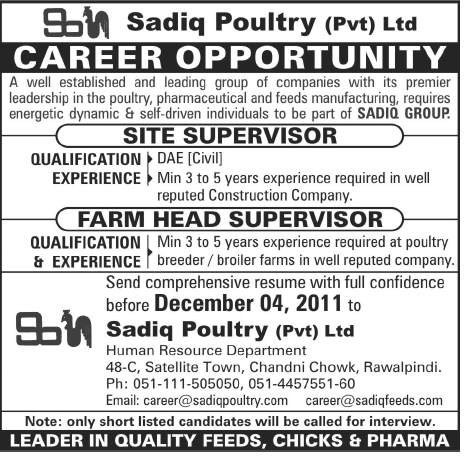 Sadiq Poultry (Pvt) Ltd

CAREER OPPORTUNITY

A well established and leading group of companies with its premier leadership in the poultry, pharmaceutical and feeds manufacturing, requires energetic dynamic & self-driven individuals to be part of SADIQ GROUP.

SITE SUPERVISOR

QUALIFICATION DAE [Civil]
EXPERIENCE Min 3 to 5 years experience required in well reputed Construction Company.

FARM HEAD SUPERVISOR

QUALIFICATION & EXPERIENCE Min 3 to 5 years experience required at poultry breeder / broiler farms in well reputed company.

Send comprehensive resume with full confidence before December 04, 2011 to

Sadiq Poultry (Pvt) Ltd
Human Resource Department
48-C, Satellite Town, Chandni Chowk, Rawalpindi.
Ph: 051-111-505050, 051-4457551-60
Email: career@sadiqpoultry.com career@sadiqfeeds.com

Note: only short listed candidates will be called for interview.

LEADER IN QUALITY FEEDS, CHICKS & PHARMA